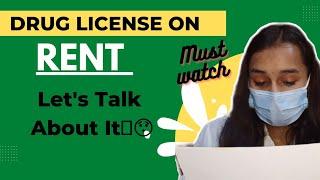 DRUG LICENSE ON

RENT

Must watch

Let's Talk About It🤔